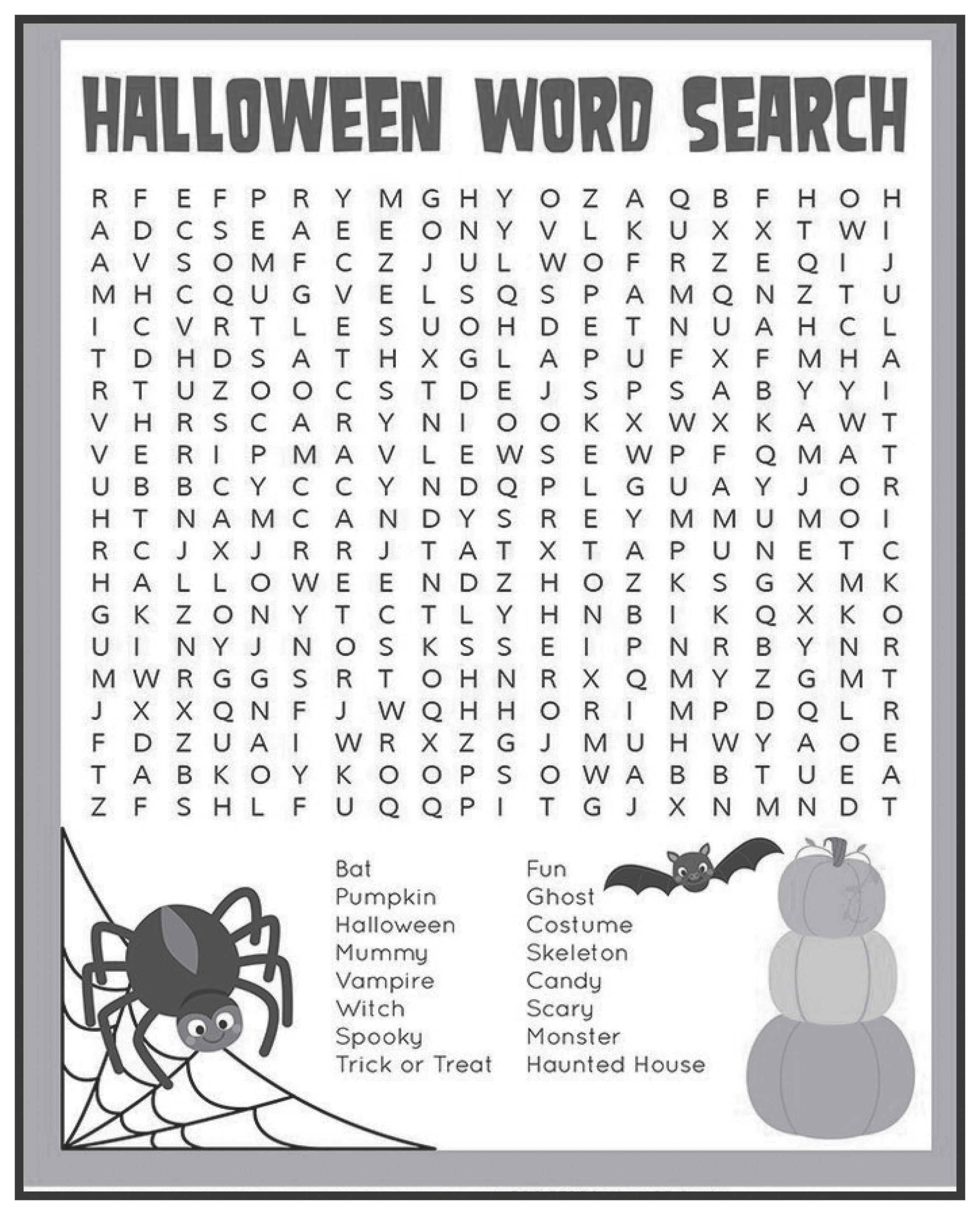 HALLOWEEN WORD SEARCH

R F E F P R Y M G H Y O Z A Q B F H O H
A D C S E A E E O N Y V L K U X X T W I
A V S O M F C Z J U L W O F R Z E Q I J
M H C Q U G V E L S Q S P A M Q N Z T U
I C V R T L E S U O H D E T N U A H C L
T D H D S A T H X G L A P U F X F M H A
R T U Z O O C S T D E J S P S A B Y Y I
V H R S C A R Y N I O O K X W X K A W T
V E R I P M A V L E W S E W P F Q M A T
U B B C Y C C Y N D Q P L G U A Y J O R
H T N A M C A N D Y S R E Y M M U M O I
R C J X J R R J T A T X T A P U N E T C
H A L L O W E E N D Z H O Z K S G X M K
G K Z O N Y T C T L Y H N B I K Q X K O
U I N Y J N O S K S S E I P N R B Y N R
M W R G G S R T O H N R X Q M Y Z G M T
J X X Q N F J W Q H H O R I M P D Q L R
F D Z U A I W R X Z G J M U H W Y A O E
T A B K O Y K O O P S O W A B B T U E A
Z F S H L F U Q Q P I T G J X N M N D T

Bat
Pumpkin
Halloween
Mummy
Vampire
Witch
Spooky
Trick or Treat

Fun
Ghost
Costume
Skeleton
Candy
Scary
Monster
Haunted House